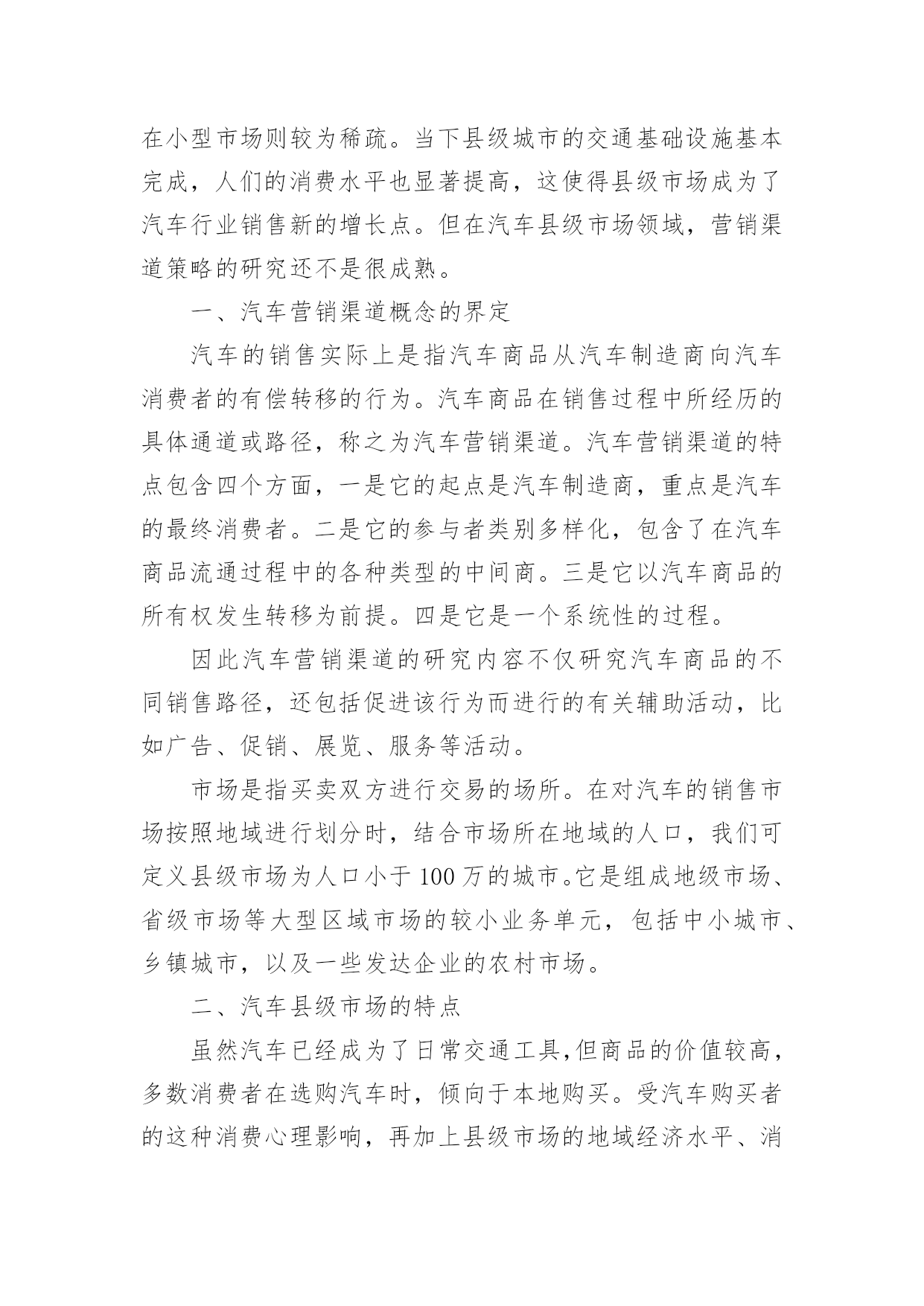 在小型市场则较为稀疏。当下县级城市的交通基础设施基本完成，人们的消费水平也显著提高，这使得县级市场成为了汽车行业销售新的增长点。但在汽车县级市场领域，营销渠道策略的研究还不是很成熟。

一、汽车营销渠道概念的界定

汽车的销售实际上是指汽车商品从汽车制造商向汽车消费者的有偿转移的行为。汽车商品在销售过程中所经历的具体通道或路径，称之为汽车营销渠道。汽车营销渠道的特点包含四个方面，一是它的起点是汽车制造商，重点是汽车的最终消费者。二是它的参与者类别多样化，包含了在汽车商品流通过程中的各种类型的中间商。三是它以汽车商品的所有权发生转移为前提。四是它是一个系统性的过程。

因此汽车营销渠道的研究内容不仅研究汽车商品的不同销售路径，还包括促进该行为而进行的有关辅助活动，比如广告、促销、展览、服务等活动。

市场是指买卖双方进行交易的场所。在对汽车的销售市场按照地域进行划分时，结合市场所在地域的人口，我们可定义县级市场为人口小于100万的城市。它是组成地级市场、省级市场等大型区域市场的较小业务单元，包括中小城市、乡镇城市，以及一些发达企业的农村市场。

二、汽车县级市场的特点

虽然汽车已经成为了日常交通工具,但商品的价值较高，多数消费者在选购汽车时，倾向于本地购买。受汽车购买者的这种消费心理影响，再加上县级市场的地域经济水平、消